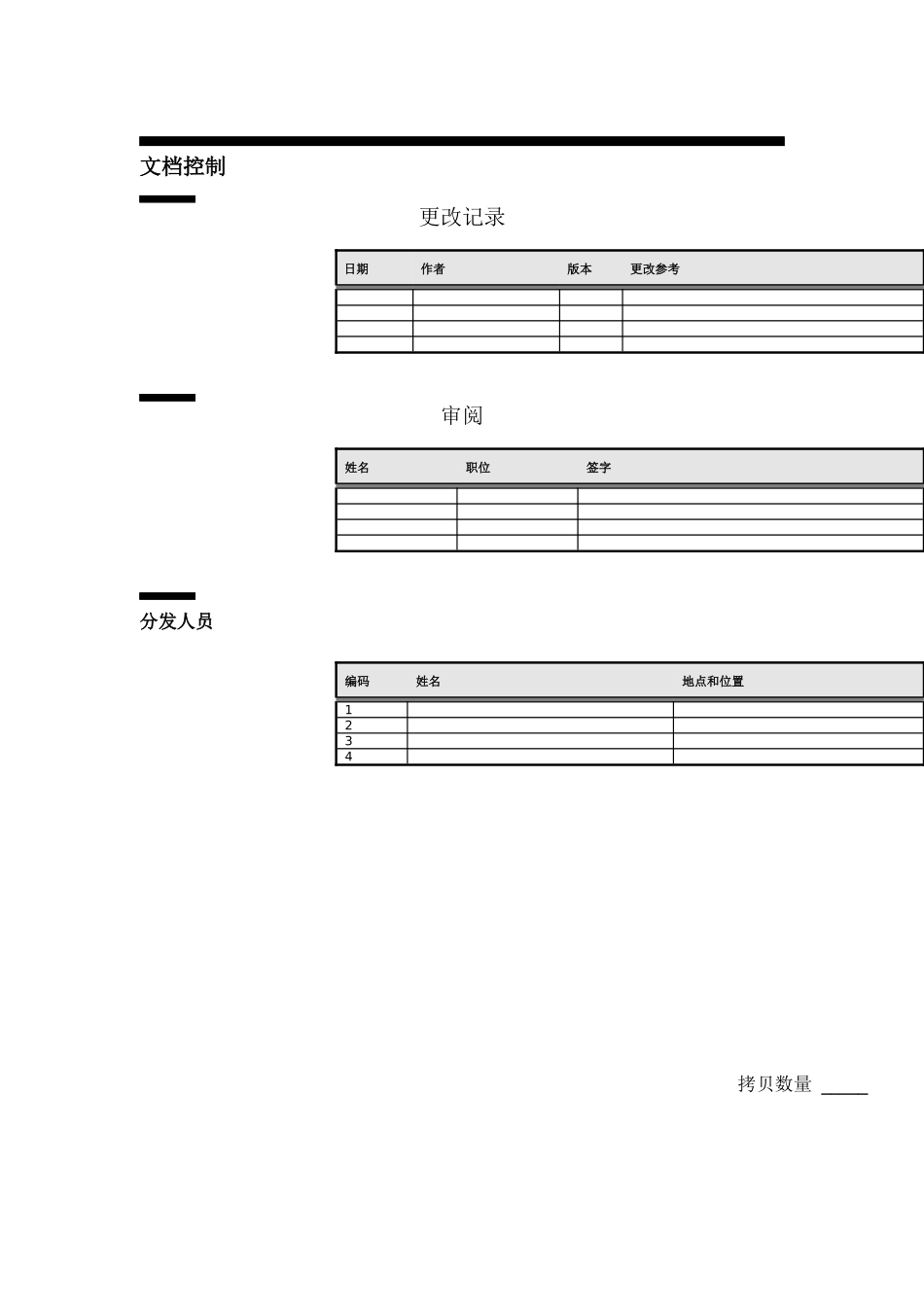 文档控制

更改记录

| 日期 | 作者 | 版本 | 更改参考 |
|---|---|---|---|
| | | | |
| | | | |
| | | | |
| | | | |

审阅

| 姓名 | 职位 | 签字 |
|---|---|---|
| | | |
| | | |
| | | |
| | | |

分发人员

| 编码 | 姓名 | 地点和位置 |
|---|---|---|
| 1 | | |
| 2 | | |
| 3 | | |
| 4 | | |

拷贝数量 _____